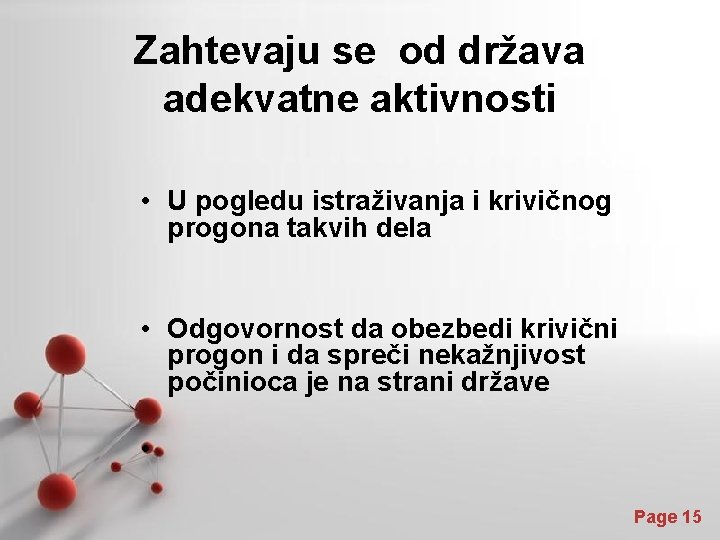 Zahtevaju se od država adekvatne aktivnosti

• U pogledu istraživanja i krivičnog progona takvih dela

• Odgovornost da obezbedi krivični progon i da spreči nekažnjivost počinioca je na strani države

Page 15